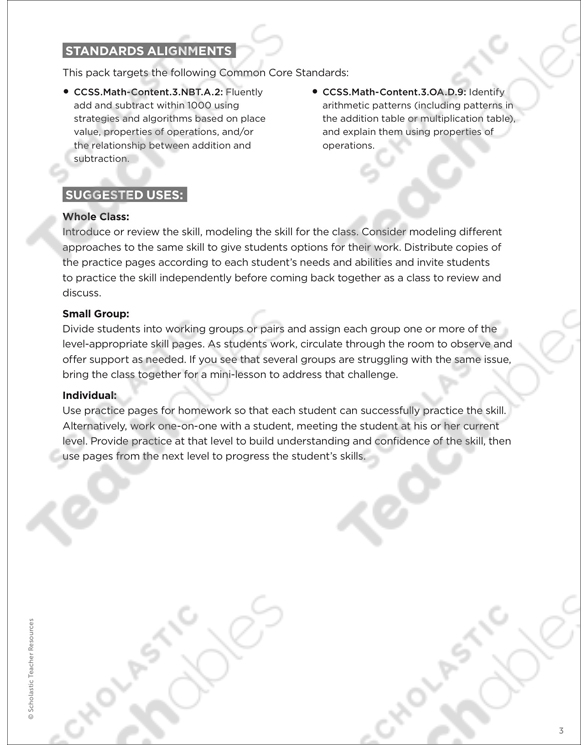 STANDARDS ALIGNMENTS

This pack targets the following Common Core Standards:

• CCSS.Math-Content.3.NBT.A.2: Fluently add and subtract within 1000 using strategies and algorithms based on place value, properties of operations, and/or the relationship between addition and subtraction.

• CCSS.Math-Content.3.OA.D.9: Identify arithmetic patterns (including patterns in the addition table or multiplication table), and explain them using properties of operations.

SUGGESTED USES:

Whole Class:
Introduce or review the skill, modeling the skill for the class. Consider modeling different approaches to the same skill to give students options for their work. Distribute copies of the practice pages according to each student's needs and abilities and invite students to practice the skill independently before coming back together as a class to review and discuss.

Small Group:
Divide students into working groups or pairs and assign each group one or more of the level-appropriate skill pages. As students work, circulate through the room to observe and offer support as needed. If you see that several groups are struggling with the same issue, bring the class together for a mini-lesson to address that challenge.

Individual:
Use practice pages for homework so that each student can successfully practice the skill. Alternatively, work one-on-one with a student, meeting the student at his or her current level. Provide practice at that level to build understanding and confidence of the skill, then use pages from the next level to progress the student's skills.

© Scholastic Teacher Resources

3

SCHOLASTIC Teachables